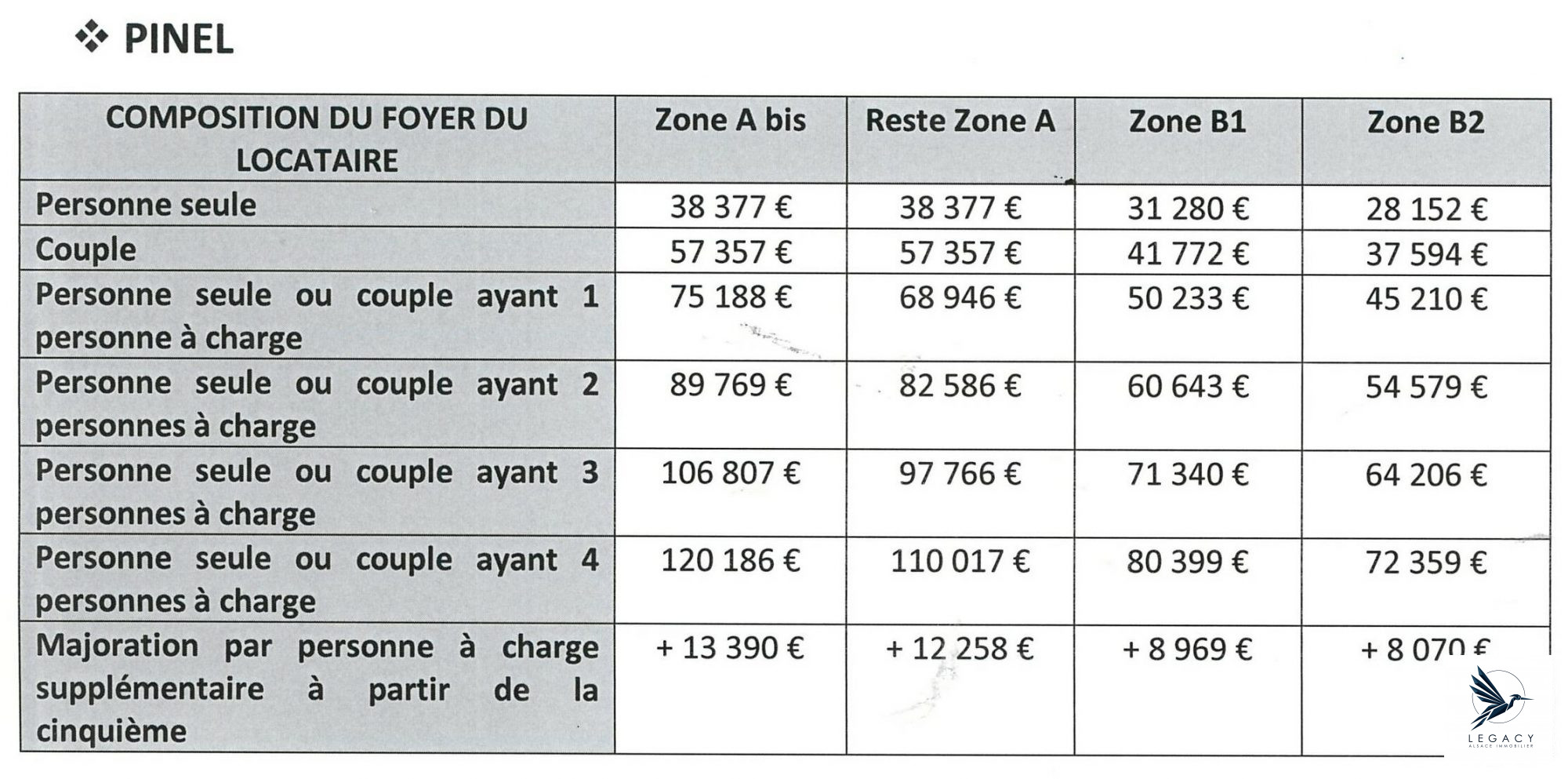 ❖ PINEL

| COMPOSITION DU FOYER DU LOCATAIRE | Zone A bis | Reste Zone A | Zone B1 | Zone B2 |
|---|---|---|---|---|
| Personne seule | 38 377 € | 38 377 € | 31 280 € | 28 152 € |
| Couple | 57 357 € | 57 357 € | 41 772 € | 37 594 € |
| Personne seule ou couple ayant 1 personne à charge | 75 188 € | 68 946 € | 50 233 € | 45 210 € |
| Personne seule ou couple ayant 2 personnes à charge | 89 769 € | 82 586 € | 60 643 € | 54 579 € |
| Personne seule ou couple ayant 3 personnes à charge | 106 807 € | 97 766 € | 71 340 € | 64 206 € |
| Personne seule ou couple ayant 4 personnes à charge | 120 186 € | 110 017 € | 80 399 € | 72 359 € |
| Majoration par personne à charge supplémentaire à partir de la cinquième | + 13 390 € | + 12 258 € | + 8 969 € | + 8 070 € |

LEGACY
ALSACE IMMOBILIER